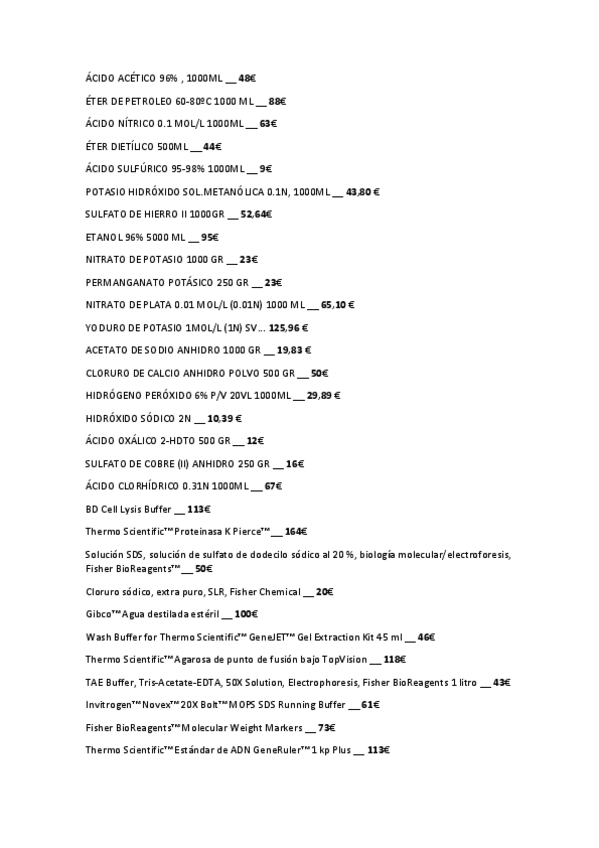 ÁCIDO ACÉTICO 96% , 1000ML __ 48€

ÉTER DE PETROLEO 60-80ºC 1000 ML __ 88€

ÁCIDO NÍTRICO 0.1 MOL/L 1000ML __ 63€

ÉTER DIETÍLICO 500ML __ 44€

ÁCIDO SULFÚRICO 95-98% 1000ML __ 9€

POTASIO HIDRÓXIDO SOL.METANÓLICA 0.1N, 1000ML __ 43,80 €

SULFATO DE HIERRO II 1000GR __ 52,64€

ETANOL 96% 5000 ML __ 95€

NITRATO DE POTASIO 1000 GR __ 23€

PERMANGANATO POTÁSICO 250 GR __ 23€

NITRATO DE PLATA 0.01 MOL/L (0.01N) 1000 ML __ 65,10 €

YODURO DE POTASIO 1MOL/L (1N) SV... 125,96 €

ACETATO DE SODIO ANHIDRO 1000 GR __ 19,83 €

CLORURO DE CALCIO ANHIDRO POLVO 500 GR __ 50€

HIDRÓGENO PERÓXIDO 6% P/V 20VL 1000ML __ 29,89 €

HIDRÓXIDO SÓDICO 2N __ 10,39 €

ÁCIDO OXÁLICO 2-HDTO 500 GR __ 12€

SULFATO DE COBRE (II) ANHIDRO 250 GR __ 16€

ÁCIDO CLORHÍDRICO 0.31N 1000ML __ 67€

BD Cell Lysis Buffer __ 113€

Thermo Scientific™ Proteinasa K Pierce™ __ 164€

Solución SDS, solución de sulfato de dodecilo sódico al 20 %, biología molecular/electroforesis, Fisher BioReagents™ __ 50€

Cloruro sódico, extra puro, SLR, Fisher Chemical __ 20€

Gibco™ Agua destilada estéril __ 100€

Wash Buffer for Thermo Scientific™ GeneJET™ Gel Extraction Kit 45 ml __ 46€

Thermo Scientific™ Agarosa de punto de fusión bajo TopVision __ 118€

TAE Buffer, Tris-Acetate-EDTA, 50X Solution, Electrophoresis, Fisher BioReagents 1 litro __ 43€

Invitrogen™ Novex™ 20X Bolt™ MOPS SDS Running Buffer __ 61€

Fisher BioReagents™ Molecular Weight Markers __ 73€

Thermo Scientific™ Estándar de ADN GeneRuler™ 1 kp Plus __ 113€